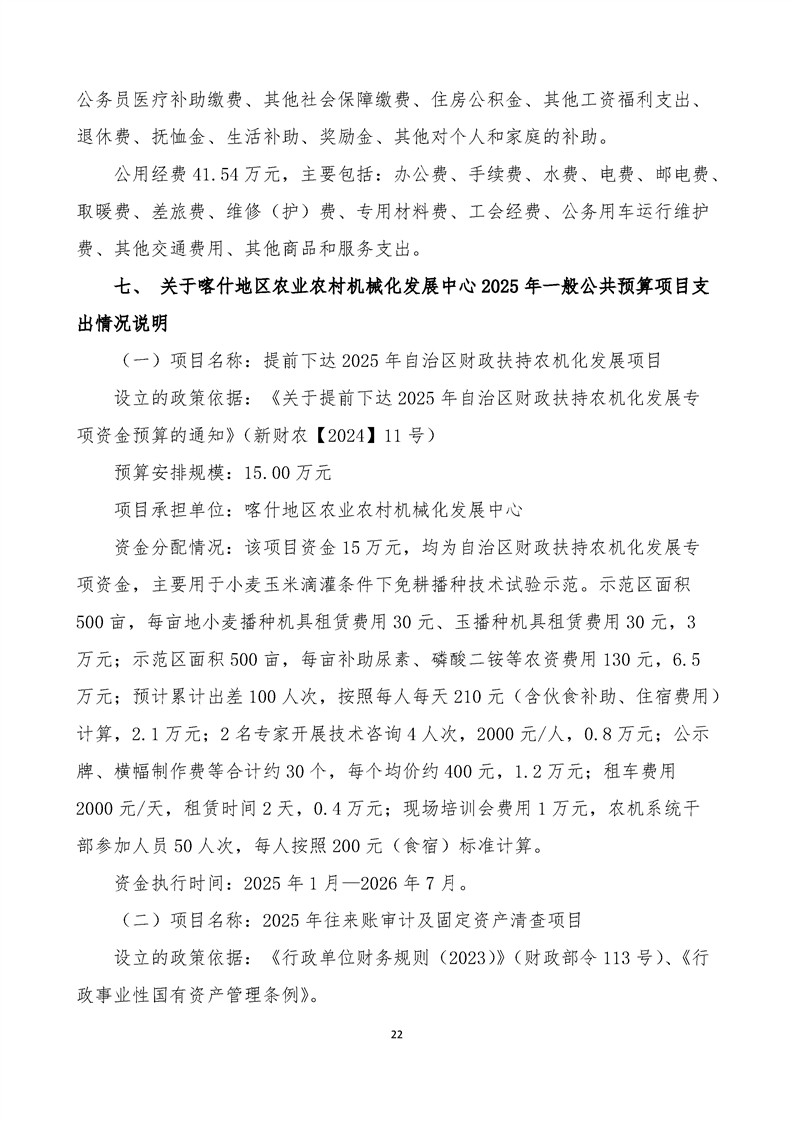 公务员医疗补助缴费、其他社会保障缴费、住房公积金、其他工资福利支出、退休费、抚恤金、生活补助、奖励金、其他对个人和家庭的补助。

公用经费 41.54 万元，主要包括：办公费、手续费、水费、电费、邮电费、取暖费、差旅费、维修（护）费、专用材料费、工会经费、公务用车运行维护费、其他交通费用、其他商品和服务支出。

七、 关于喀什地区农业农村机械化发展中心 2025 年一般公共预算项目支出情况说明

（一）项目名称：提前下达 2025 年自治区财政扶持农机化发展项目

设立的政策依据：《关于提前下达 2025 年自治区财政扶持农机化发展专项资金预算的通知》（新财农【2024】11 号）

预算安排规模：15.00 万元

项目承担单位：喀什地区农业农村机械化发展中心

资金分配情况：该项目资金 15 万元，均为自治区财政扶持农机化发展专项资金，主要用于小麦玉米滴灌条件下免耕播种技术试验示范。示范区面积 500 亩，每亩地小麦播种机具租赁费用 30 元、玉播种机具租赁费用 30 元，3 万元；示范区面积 500 亩，每亩补助尿素、磷酸二铵等农资费用 130 元，6.5 万元；预计累计出差 100 人次，按照每人每天 210 元（含伙食补助、住宿费用）计算，2.1 万元；2 名专家开展技术咨询 4 人次，2000 元/人，0.8 万元；公示牌、横幅制作费等合计约 30 个，每个均价约 400 元，1.2 万元；租车费用 2000 元/天，租赁时间 2 天，0.4 万元；现场培训会费用 1 万元，农机系统干部参加人员 50 人次，每人按照 200 元（食宿）标准计算。

资金执行时间：2025 年 1 月—2026 年 7 月。

（二）项目名称：2025 年往来账审计及固定资产清查项目

设立的政策依据：《行政单位财务规则（2023)》（财政部令 113 号）、《行政事业性国有资产管理条例》。

22